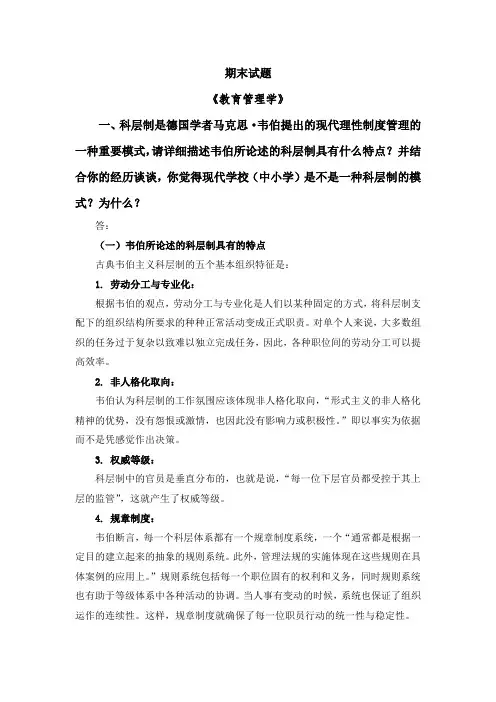 期末试题

《教育管理学》

一、科层制是德国学者马克思·韦伯提出的现代理性制度管理的一种重要模式，请详细描述韦伯所论述的科层制具有什么特点？并结合你的经历谈谈，你觉得现代学校（中小学）是不是一种科层制的模式？为什么？

答：

（一）韦伯所论述的科层制具有的特点

古典韦伯主义科层制的五个基本组织特征是：

1. 劳动分工与专业化：

根据韦伯的观点，劳动分工与专业化是人们以某种固定的方式，将科层制支配下的组织结构所要求的种种正常活动变成正式职责。对单个人来说，大多数组织的任务过于复杂以致难以独立完成任务，因此，各种职位间的劳动分工可以提高效率。

2. 非人格化取向：

韦伯认为科层制的工作氛围应该体现非人格化取向，“形式主义的非人格化精神的优势，没有怨恨或激情，也因此没有影响力或积极性。”即以事实为依据而不是凭感觉作出决策。

3. 权威等级：

科层制中的官员是垂直分布的，也就是说，“每一位下层官员都受控于其上层的监管”，这就产生了权威等级。

4. 规章制度：

韦伯断言，每一个科层体系都有一个规章制度系统，一个“通常都是根据一定目的建立起来的抽象的规则系统。此外，管理法规的实施体现在这些规则在具体案例的应用上。”规则系统包括每一个职位固有的权利和义务，同时规则系统也有助于等级体系中各种活动的协调。当人事有变动的时候，系统也保证了组织运作的连续性。这样，规章制度就确保了每一位职员行动的统一性与稳定性。